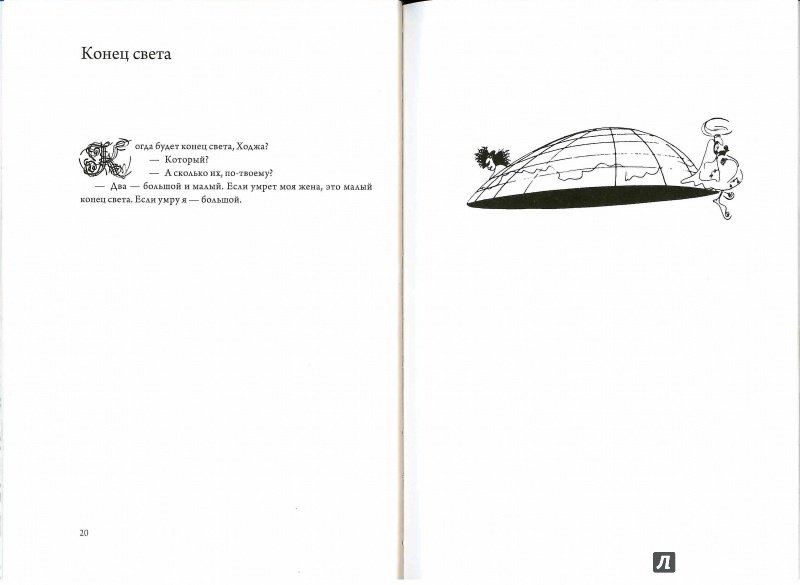 Конец света

Когда будет конец света, Ходжа?

— Который?

— А сколько их, по-твоему?

— Два — большой и малый. Если умрет моя жена, это малый конец света. Если умру я — большой.

20

Л